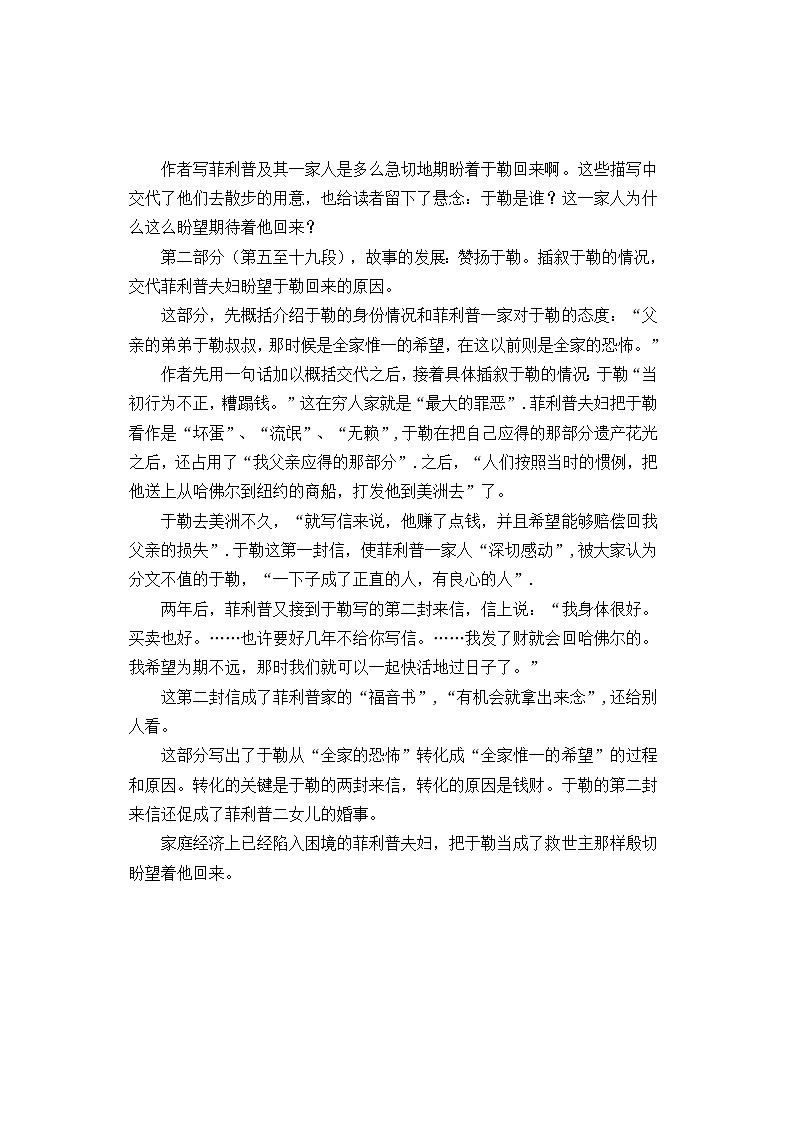 作者写菲利普及其一家人是多么急切地期盼着于勒回来啊。这些描写中交代了他们去散步的用意，也给读者留下了悬念：于勒是谁？这一家人为什么这么盼望期待着他回来？

第二部分（第五至十九段），故事的发展：赞扬于勒。插叙于勒的情况，交代菲利普夫妇盼望于勒回来的原因。

这部分，先概括介绍于勒的身份情况和菲利普一家对于勒的态度：“父亲的弟弟于勒叔叔，那时候是全家惟一的希望，在这以前则是全家的恐怖。”

作者先用一句话加以概括交代之后，接着具体插叙于勒的情况 于勒“当初行为不正，糟蹋钱。”这在穷人家就是“最大的罪恶”．菲利普夫妇把于勒看作是“坏蛋”、“流氓”、“无赖”，于勒在把自己应得的那部分遗产花光之后，还占用了“我父亲应得的那部分”．之后，“人们按照当时的惯例，把他送上从哈佛尔到纽约的商船，打发他到美洲去”了。

于勒去美洲不久，“就写信来说，他赚了点钱，并且希望能够赔偿回我父亲的损失”．于勒这第一封信，使菲利普一家人“深切感动”，被大家认为分文不值的于勒，“一下子成了正直的人，有良心的人”．

两年后，菲利普又接到于勒写的第二封来信，信上说：“我身体很好。买卖也好。……也许要好几年不给你写信。……我发了财就会回哈佛尔的。我希望为期不远，那时我们就可以一起快活地过日子了。”

这第二封信成了菲利普家的“福音书”，“有机会就拿出来念”，还给别人看。

这部分写出了于勒从“全家的恐怖”转化成“全家惟一的希望”的过程和原因。转化的关键是于勒的两封来信，转化的原因是钱财。于勒的第二封来信还促成了菲利普二女儿的婚事。

家庭经济上已经陷入困境的菲利普夫妇，把于勒当成了救世主那样殷切盼望着他回来。